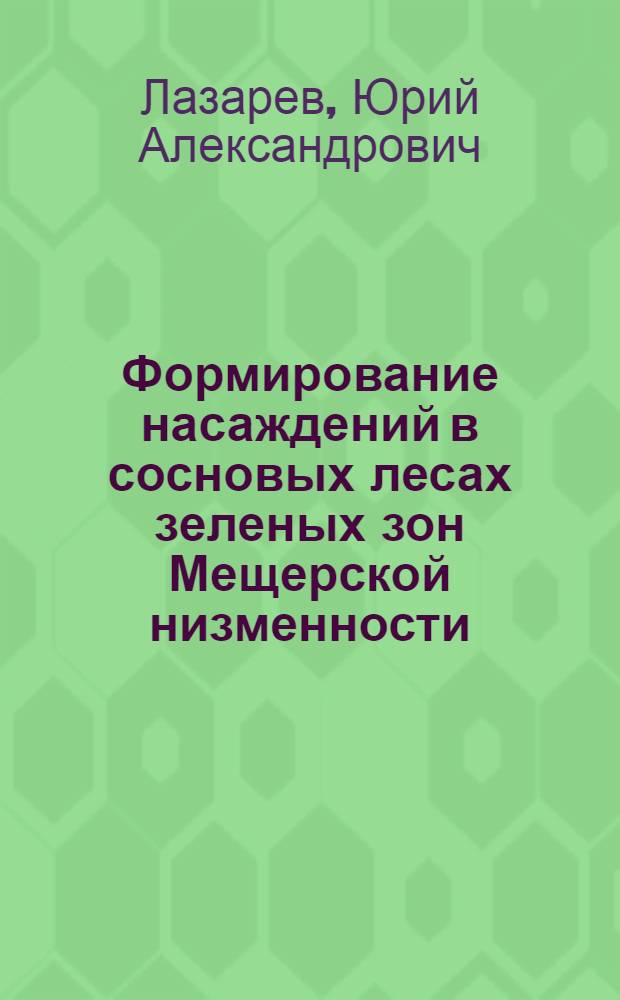 Лазарев, Юрий Александрович

Формирование насаждений в сосновых лесах зеленых зон Мещерской низменности